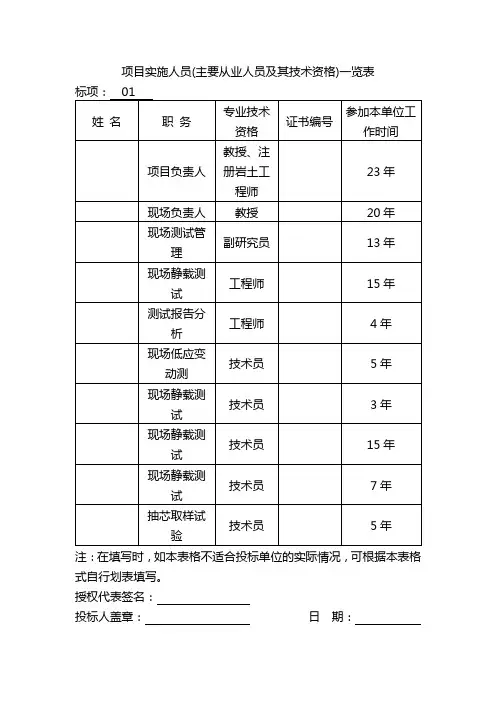 项目实施人员(主要从业人员及其技术资格)一览表

标项： 01

| 姓 名 | 职 务 | 专业技术资格 | 证书编号 | 参加本单位工作时间 |
|---|---|---|---|---|
| | 项目负责人 | 教授、注册岩土工程师 | | 23 年 |
| | 现场负责人 | 教授 | | 20 年 |
| | 现场测试管理 | 副研究员 | | 13 年 |
| | 现场静载测试 | 工程师 | | 15 年 |
| | 测试报告分析 | 工程师 | | 4 年 |
| | 现场低应变动测 | 技术员 | | 5 年 |
| | 现场静载测试 | 技术员 | | 3 年 |
| | 现场静载测试 | 技术员 | | 15 年 |
| | 现场静载测试 | 技术员 | | 7 年 |
| | 抽芯取样试验 | 技术员 | | 5 年 |

注：在填写时，如本表格不适合投标单位的实际情况，可根据本表格式自行划表填写。

授权代表签名：

投标人盖章：

日 期：